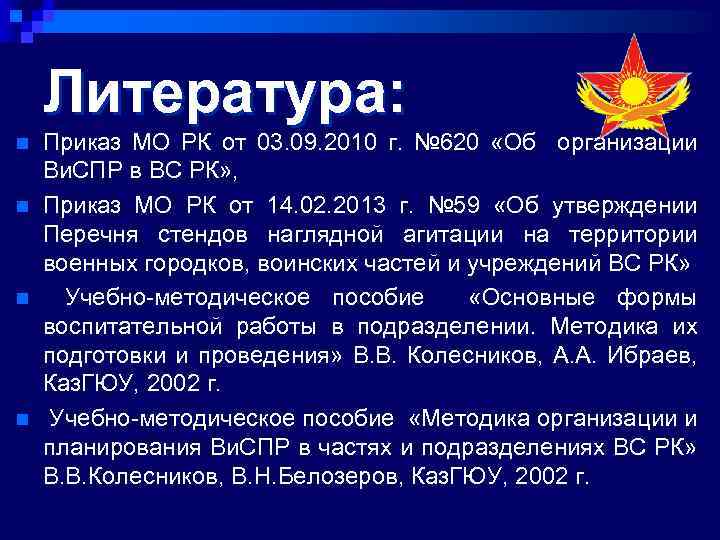 Литература:

Приказ МО РК от 03.09.2010 г. №620 «Об организации ВиСПР в ВС РК»,

Приказ МО РК от 14.02.2013 г. №59 «Об утверждении Перечня стендов наглядной агитации на территории военных городков, воинских частей и учреждений ВС РК»

Учебно-методическое пособие «Основные формы воспитательной работы в подразделении. Методика их подготовки и проведения» В.В. Колесников, А.А. Ибраев, КазГЮУ, 2002 г.

Учебно-методическое пособие «Методика организации и планирования ВиСПР в частях и подразделениях ВС РК» В.В.Колесников, В.Н.Белозеров, КазГЮУ, 2002 г.